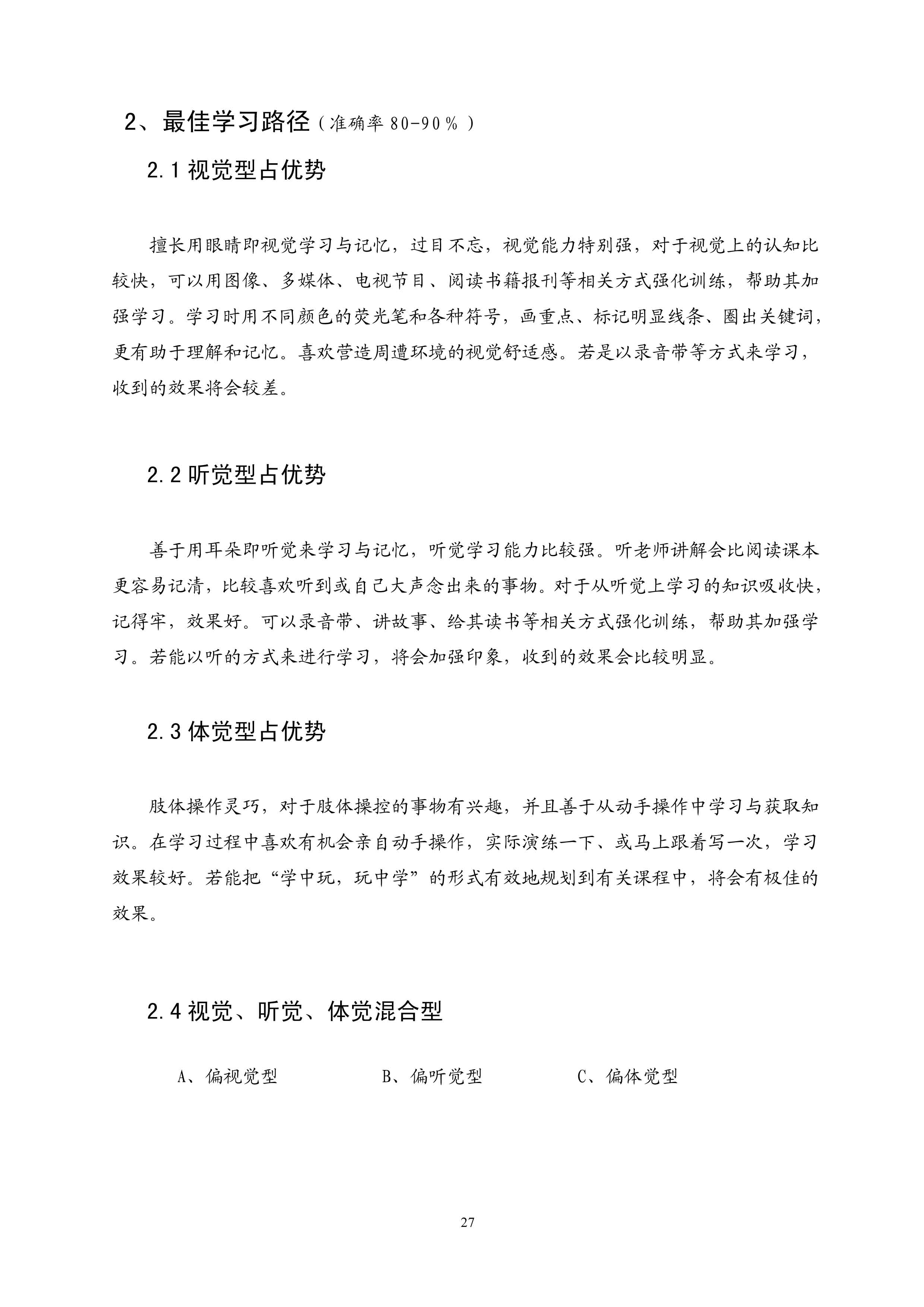 2、最佳学习路径（准确率80-90％）

2.1 视觉型占优势

擅长用眼睛即视觉学习与记忆，过目不忘，视觉能力特别强，对于视觉上的认知比较快，可以用图像、多媒体、电视节目、阅读书籍报刊等相关方式强化训练，帮助其加强学习。学习时用不同颜色的荧光笔和各种符号，画重点、标记明显线条、圈出关键词，更有助于理解和记忆。喜欢营造周遭环境的视觉舒适感。若是以录音带等方式来学习，收到的效果将会较差。

2.2 听觉型占优势

善于用耳朵即听觉来学习与记忆，听觉学习能力比较强。听老师讲解会比阅读课本更容易记清，比较喜欢听到或自己大声念出来的事物。对于从听觉上学习的知识吸收快，记得牢，效果好。可以录音带、讲故事、给其读书等相关方式强化训练，帮助其加强学习。若能以听的方式来进行学习，将会加强印象，收到的效果会比较明显。

2.3 体觉型占优势

肢体操作灵巧，对于肢体操控的事物有兴趣，并且善于从动手操作中学习与获取知识。在学习过程中喜欢有机会亲自动手操作，实际演练一下、或马上跟着写一次，学习效果较好。若能把“学中玩，玩中学”的形式有效地规划到有关课程中，将会有极佳的效果。

2.4 视觉、听觉、体觉混合型

A、偏视觉型　　B、偏听觉型　　C、偏体觉型

27